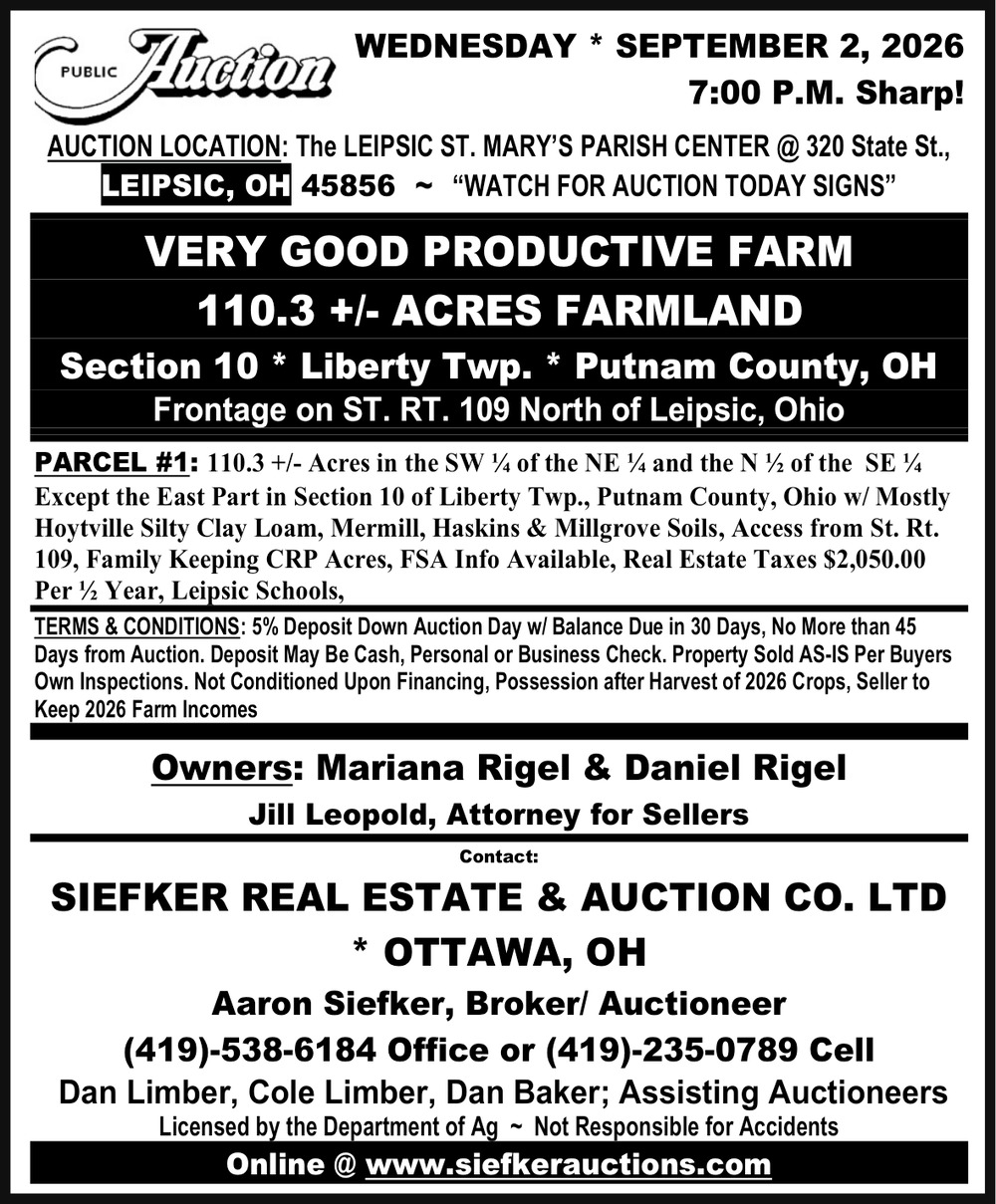 PUBLIC Auction

WEDNESDAY * SEPTEMBER 2, 2026
7:00 P.M. Sharp!

AUCTION LOCATION: The LEIPSIC ST. MARY'S PARISH CENTER @ 320 State St., LEIPSIC, OH 45856 ~ "WATCH FOR AUCTION TODAY SIGNS"

VERY GOOD PRODUCTIVE FARM
110.3 +/- ACRES FARMLAND
Section 10 * Liberty Twp. * Putnam County, OH
Frontage on ST. RT. 109 North of Leipsic, Ohio

PARCEL #1: 110.3 +/- Acres in the SW ¼ of the NE ¼ and the N ½ of the SE ¼ Except the East Part in Section 10 of Liberty Twp., Putnam County, Ohio w/ Mostly Hoytville Silty Clay Loam, Mermill, Haskins & Millgrove Soils, Access from St. Rt. 109, Family Keeping CRP Acres, FSA Info Available, Real Estate Taxes $2,050.00 Per ½ Year, Leipsic Schools,

TERMS & CONDITIONS: 5% Deposit Down Auction Day w/ Balance Due in 30 Days, No More than 45 Days from Auction. Deposit May Be Cash, Personal or Business Check. Property Sold AS-IS Per Buyers Own Inspections. Not Conditioned Upon Financing, Possession after Harvest of 2026 Crops, Seller to Keep 2026 Farm Incomes

Owners: Mariana Rigel & Daniel Rigel
Jill Leopold, Attorney for Sellers

Contact:
SIEFKER REAL ESTATE & AUCTION CO. LTD
* OTTAWA, OH
Aaron Siefker, Broker/ Auctioneer
(419)-538-6184 Office or (419)-235-0789 Cell
Dan Limber, Cole Limber, Dan Baker; Assisting Auctioneers
Licensed by the Department of Ag ~ Not Responsible for Accidents

Online @ www.siefkerauctions.com